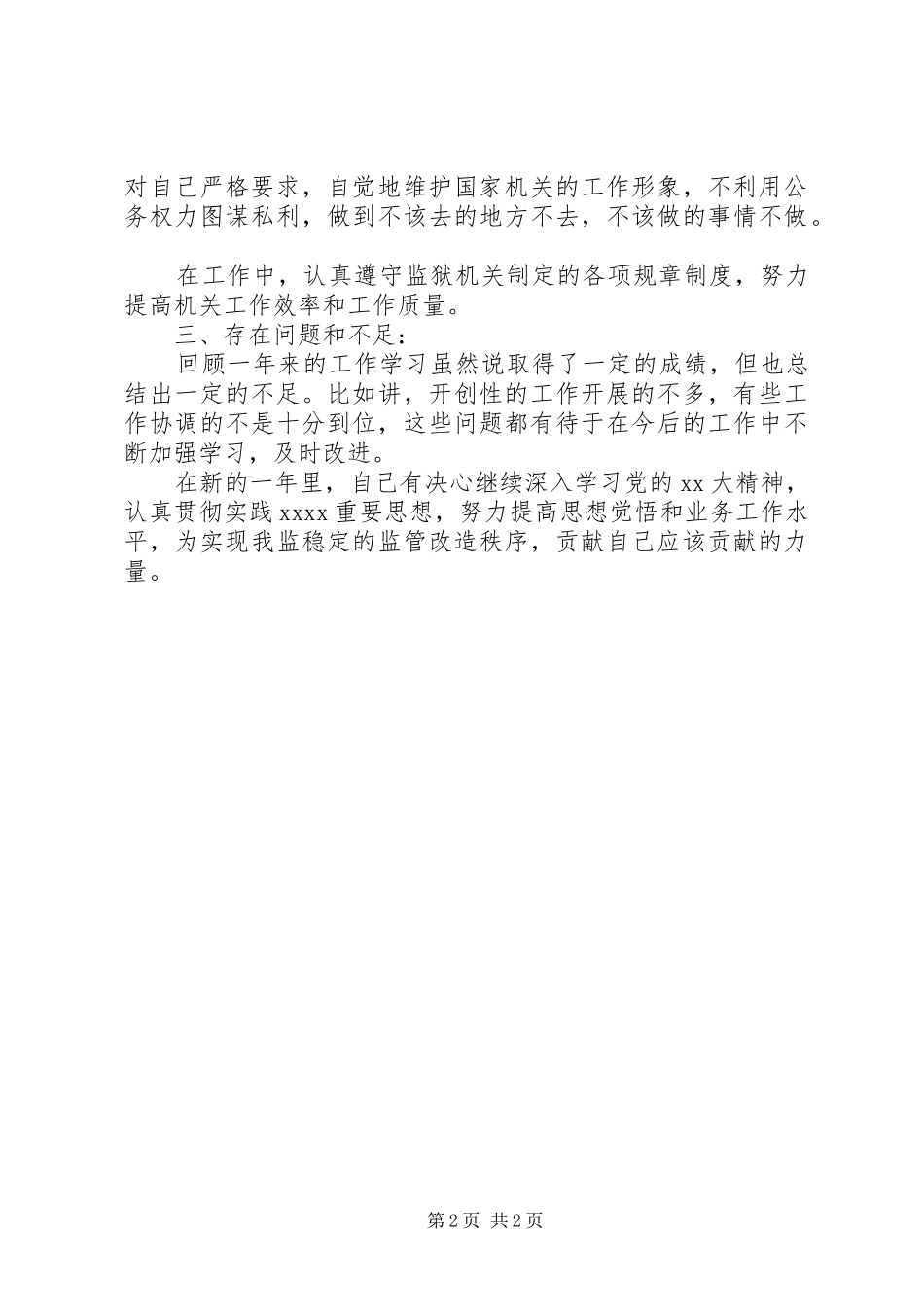 对自己严格要求，自觉地维护国家机关的工作形象，不利用公务权力图谋私利，做到不该去的地方不去，不该做的事情不做。

在工作中，认真遵守监狱机关制定的各项规章制度，努力提高机关工作效率和工作质量。

三、存在问题和不足：

回顾一年来的工作学习虽然说取得了一定的成绩，但也总结出一定的不足。比如讲，开创性的工作开展的不多，有些工作协调的不是十分到位，这些问题都有待于在今后的工作中不断加强学习，及时改进。

在新的一年里，自己有决心继续深入学习党的 xx 大精神，认真贯彻实践 xxxx 重要思想，努力提高思想觉悟和业务工作水平，为实现我监稳定的监管改造秩序，贡献自己应该贡献的力量。

第 2 页 共 2 页